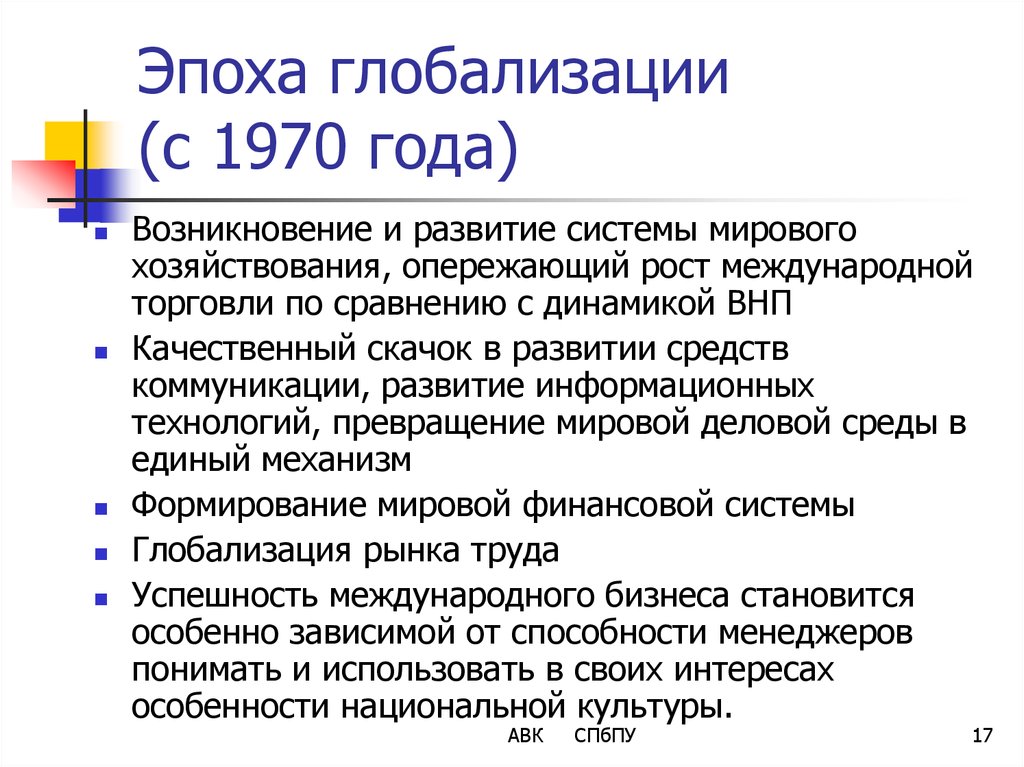 Эпоха глобализации (с 1970 года)

- Возникновение и развитие системы мирового хозяйствования, опережающий рост международной торговли по сравнению с динамикой ВНП
- Качественный скачок в развитии средств коммуникации, развитие информационных технологий, превращение мировой деловой среды в единый механизм
- Формирование мировой финансовой системы
- Глобализация рынка труда
- Успешность международного бизнеса становится особенно зависимой от способности менеджеров понимать и использовать в своих интересах особенности национальной культуры.

АВК СПбПУ

17